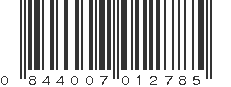 0 844007 012785